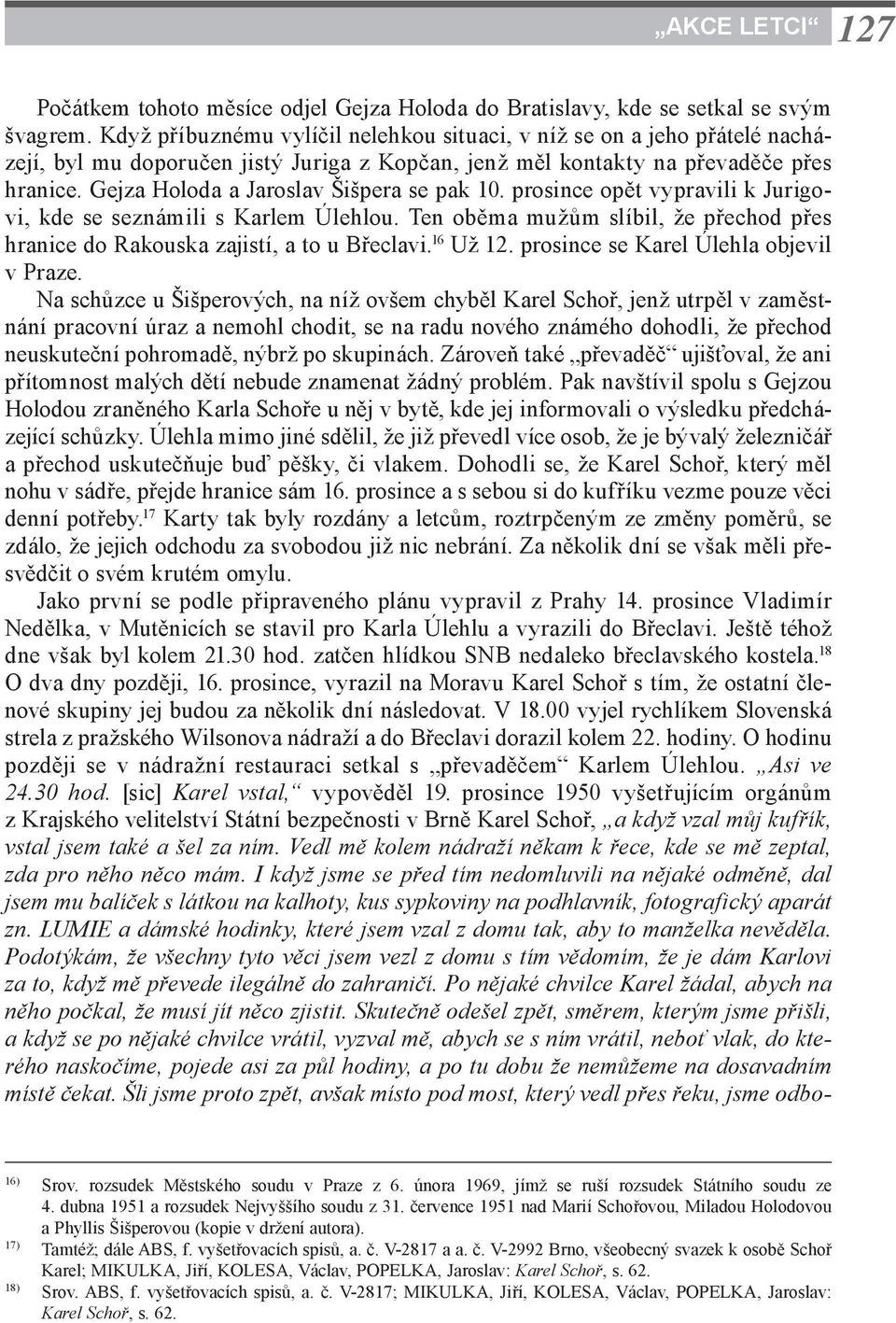 „AKCE LETCI“ 127

Počátkem tohoto měsíce odjel Gejza Holoda do Bratislavy, kde se setkal se svým švagrem. Když příbuznému vylíčil nelehkou situaci, v níž se on a jeho přátelé nacházejí, byl mu doporučen jistý Juriga z Kopčan, jenž měl kontakty na převaděče přes hranice. Gejza Holoda a Jaroslav Šišpera se pak 10. prosince opět vypravili k Jurigovi, kde se seznámili s Karlem Úlehlou. Ten oběma mužům slíbil, že přechod přes hranice do Rakouska zajistí, a to u Břeclavi.$^{16}$ Už 12. prosince se Karel Úlehla objevil v Praze.

Na schůzce u Šišperových, na níž ovšem chyběl Karel Schoř, jenž utrpěl v zaměstnání pracovní úraz a nemohl chodit, se na radu nového známého dohodli, že přechod neuskuteční pohromadě, nýbrž po skupinách. Zároveň také „převaděč“ ujišťoval, že ani přítomnost malých dětí nebude znamenat žádný problém. Pak navštívil spolu s Gejzou Holodou zraněného Karla Schoře u něj v bytě, kde jej informovali o výsledku předcházející schůzky. Úlehla mimo jiné sdělil, že již převedl více osob, že je bývalý železničář a přechod uskutečňuje buď pěšky, či vlakem. Dohodli se, že Karel Schoř, který měl nohu v sádře, přejde hranice sám 16. prosince a s sebou si do kufříku vezme pouze věci denní potřeby.$^{17}$ Karty tak byly rozdány a letcům, roztrpčeným ze změny poměrů, se zdálo, že jejich odchodu za svobodou již nic nebrání. Za několik dní se však měli přesvědčit o svém krutém omylu.

Jako první se podle připraveného plánu vypravil z Prahy 14. prosince Vladimír Nedělka, v Mutěnicích se stavil pro Karla Úlehlu a vyrazili do Břeclavi. Ještě téhož dne však byl kolem 21.30 hod. zatčen hlídkou SNB nedaleko břeclavského kostela.$^{18}$ O dva dny později, 16. prosince, vyrazil na Moravu Karel Schoř s tím, že ostatní členové skupiny jej budou za několik dní následovat. V 18.00 vyjel rychlíkem Slovenská strela z pražského Wilsonova nádraží a do Břeclavi dorazil kolem 22. hodiny. O hodinu později se v nádražní restauraci setkal s „převaděčem“ Karlem Úlehlou. „Asi ve 24.30 hod. [sic] Karel vstal,“ vypověděl 19. prosince 1950 vyšetřujícím orgánům z Krajského velitelství Státní bezpečnosti v Brně Karel Schoř, „a když vzal můj kufřík, vstal jsem také a šel za ním. Vedl mě kolem nádraží někam k řece, kde se mě zeptal, zda pro něho něco mám. I když jsme se před tím nedomluvili na nějaké odměně, dal jsem mu balíček s látkou na kalhoty, kus sypkoviny na podhlavník, fotografický aparát zn. LUMIE a dámské hodinky, které jsem vzal z domu tak, aby to manželka nevěděla. Podotýkám, že všechny tyto věci jsem vezl z domu s tím vědomím, že je dám Karlovi za to, když mě převede ilegálně do zahraničí. Po nějaké chvilce Karel žádal, abych na něho počkal, že musí jít něco zjistit. Skutečně odešel zpět, směrem, kterým jsme přišli, a když se po nějaké chvilce vrátil, vyzval mě, abych se s ním vrátil, neboť vlak, do kterého naskočíme, pojede asi za půl hodiny, a po tu dobu že nemůžeme na dosavadním místě čekat. Šli jsme proto zpět, avšak místo pod most, který vedl přes řeku, jsme odbo-

16) Srov. rozsudek Městského soudu v Praze z 6. února 1969, jímž se ruší rozsudek Státního soudu ze 4. dubna 1951 a rozsudek Nejvyššího soudu z 31. července 1951 nad Marií Schořovou, Miladou Holodovou a Phyllis Šišperovou (kopie v držení autora).
17) Tamtéž; dále ABS, f. vyšetřovacích spisů, a. č. V-2817 a a. č. V-2992 Brno, všeobecný svazek k osobě Schoř Karel; MIKULKA, Jiří, KOLESA, Václav, POPELKA, Jaroslav: Karel Schoř, s. 62.
18) Srov. ABS, f. vyšetřovacích spisů, a. č. V-2817; MIKULKA, Jiří, KOLESA, Václav, POPELKA, Jaroslav: Karel Schoř, s. 62.